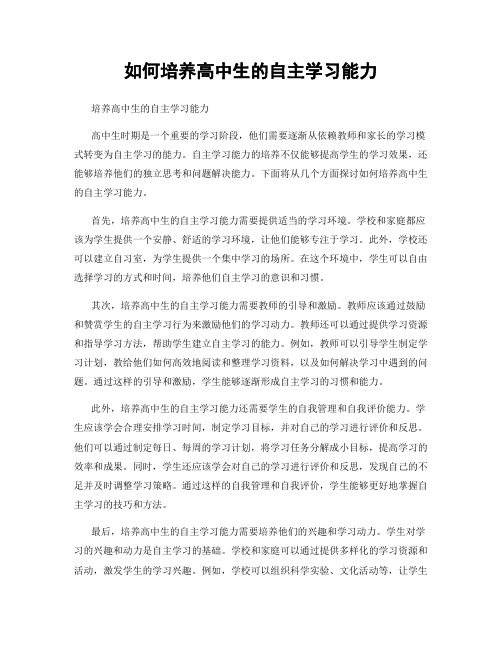 如何培养高中生的自主学习能力

培养高中生的自主学习能力

高中生时期是一个重要的学习阶段，他们需要逐渐从依赖教师和家长的学习模式转变为自主学习的能力。自主学习能力的培养不仅能够提高学生的学习效果，还能够培养他们的独立思考和问题解决能力。下面将从几个方面探讨如何培养高中生的自主学习能力。

首先，培养高中生的自主学习能力需要提供适当的学习环境。学校和家庭都应该为学生提供一个安静、舒适的学习环境，让他们能够专注于学习。此外，学校还可以建立自习室，为学生提供一个集中学习的场所。在这个环境中，学生可以自由选择学习的方式和时间，培养他们自主学习的意识和习惯。

其次，培养高中生的自主学习能力需要教师的引导和激励。教师应该通过鼓励和赞赏学生的自主学习行为来激励他们的学习动力。教师还可以通过提供学习资源和指导学习方法，帮助学生建立自主学习的能力。例如，教师可以引导学生制定学习计划，教给他们如何高效地阅读和整理学习资料，以及如何解决学习中遇到的问题。通过这样的引导和激励，学生能够逐渐形成自主学习的习惯和能力。

此外，培养高中生的自主学习能力还需要学生的自我管理和自我评价能力。学生应该学会合理安排学习时间，制定学习目标，并对自己的学习进行评价和反思。他们可以通过制定每日、每周的学习计划，将学习任务分解成小目标，提高学习的效率和成果。同时，学生还应该学会对自己的学习进行评价和反思，发现自己的不足并及时调整学习策略。通过这样的自我管理和自我评价，学生能够更好地掌握自主学习的技巧和方法。

最后，培养高中生的自主学习能力需要培养他们的兴趣和学习动力。学生对学习的兴趣和动力是自主学习的基础。学校和家庭可以通过提供多样化的学习资源和活动，激发学生的学习兴趣。例如，学校可以组织科学实验、文化活动等，让学生